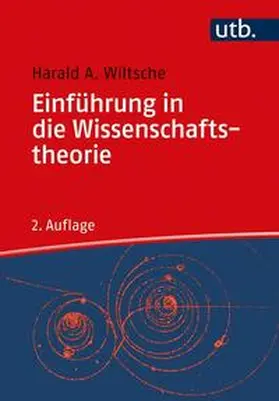 utb.

Harald A. Wiltsche

Einführung in die Wissenschaftstheorie

2. Auflage